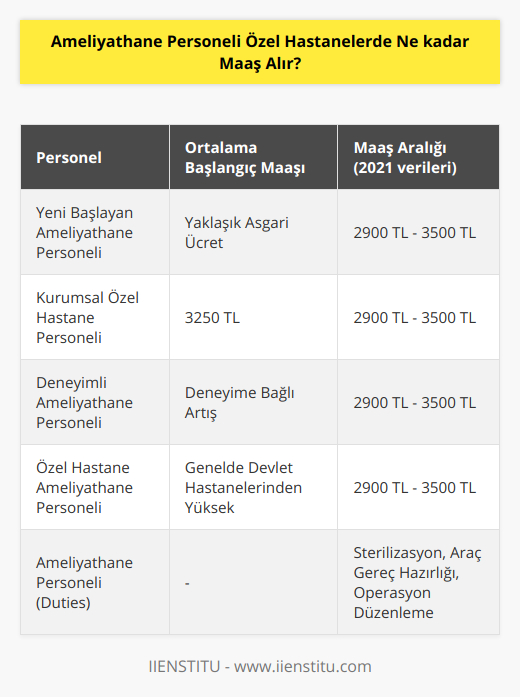 Ameliyathane Personeli Özel Hastanelerde Ne kadar Maaş Alır?

| Personel | Ortalama Başlangıç Maaşı | Maaş Aralığı (2021 verileri) |
|---|---|---|
| Yeni Başlayan Ameliyathane Personeli | Yaklaşık Asgari Ücret | 2900 TL - 3500 TL |
| Kurumsal Özel Hastane Personeli | 3250 TL | 2900 TL - 3500 TL |
| Deneyimli Ameliyathane Personeli | Deneyime Bağlı Artış | 2900 TL - 3500 TL |
| Özel Hastane Ameliyathane Personeli | Genelde Devlet Hastanelerinden Yüksek | 2900 TL - 3500 TL |
| Ameliyathane Personeli (Duties) | - | Sterilizasyon, Araç Gereç Hazırlığı, Operasyon Düzenleme |

IIENSTITU - www.iienstitu.com